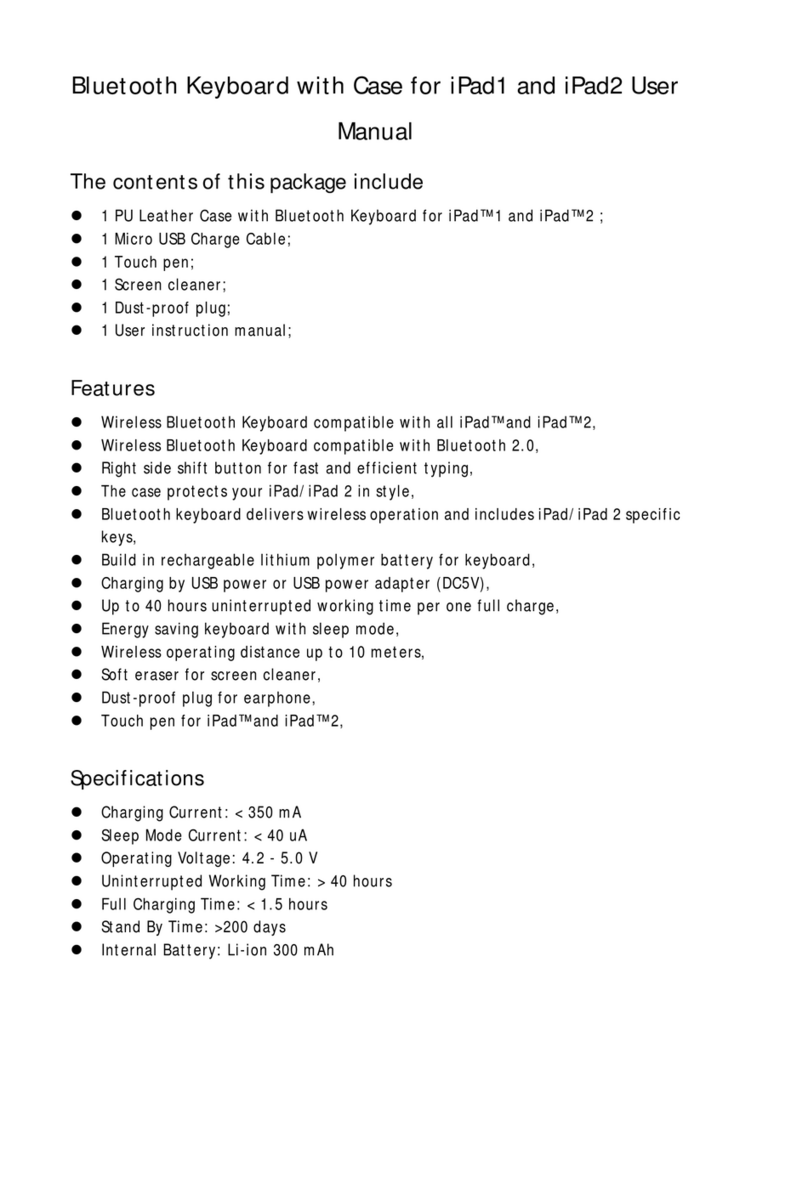 Bluetooth Keyboard with Case for iPad1 and iPad2 User Manual

The contents of this package include

- 1 PU Leather Case with Bluetooth Keyboard for iPad™1 and iPad™2 ;
- 1 Micro USB Charge Cable;
- 1 Touch pen;
- 1 Screen cleaner;
- 1 Dust-proof plug;
- 1 User instruction manual;

Features

- Wireless Bluetooth Keyboard compatible with all iPad™and iPad™2,
- Wireless Bluetooth Keyboard compatible with Bluetooth 2.0,
- Right side shift button for fast and efficient typing,
- The case protects your iPad/iPad 2 in style,
- Bluetooth keyboard delivers wireless operation and includes iPad/iPad 2 specific keys,
- Build in rechargeable lithium polymer battery for keyboard,
- Charging by USB power or USB power adapter (DC5V),
- Up to 40 hours uninterrupted working time per one full charge,
- Energy saving keyboard with sleep mode,
- Wireless operating distance up to 10 meters,
- Soft eraser for screen cleaner,
- Dust-proof plug for earphone,
- Touch pen for iPad™and iPad™2,

Specifications

- Charging Current: < 350 mA
- Sleep Mode Current: < 40 uA
- Operating Voltage: 4.2 - 5.0 V
- Uninterrupted Working Time: > 40 hours
- Full Charging Time: < 1.5 hours
- Stand By Time: >200 days
- Internal Battery: Li-ion 300 mAh